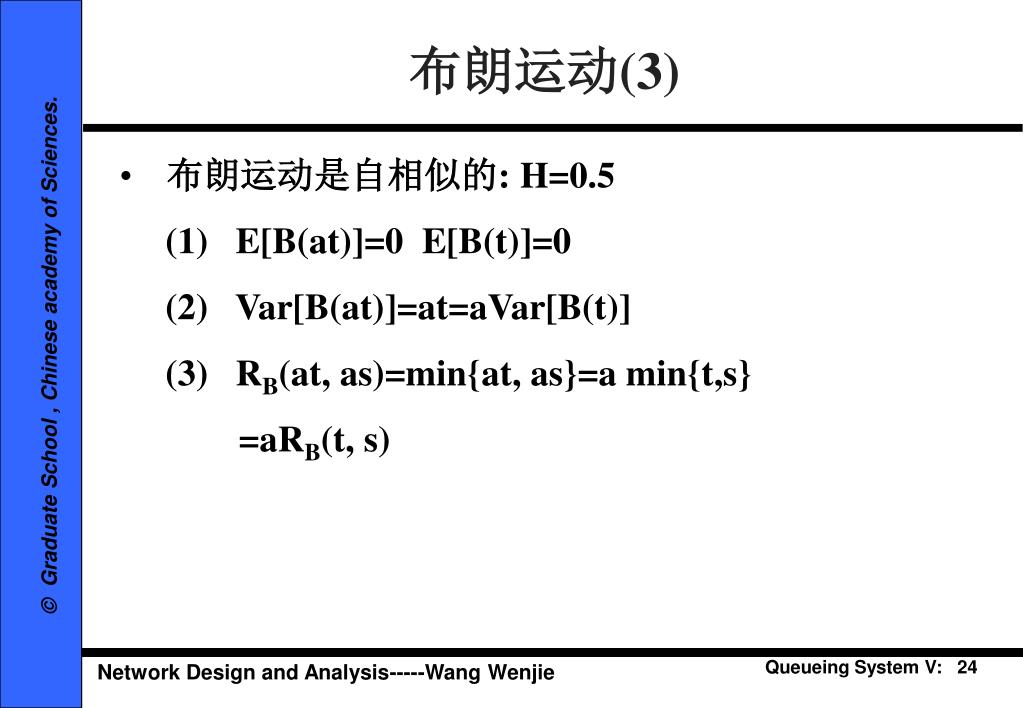 © Graduate School , Chinese academy of Sciences.

布朗运动(3)

• 布朗运动是自相似的: H=0.5

(1) E[B(at)]=0 E[B(t)]=0

(2) Var[B(at)]=at=aVar[B(t)]

(3) $R_B$(at, as)=min{at, as}=a min{t,s} =a$R_B$(t, s)

Network Design and Analysis-----Wang Wenjie

Queueing System V: 24